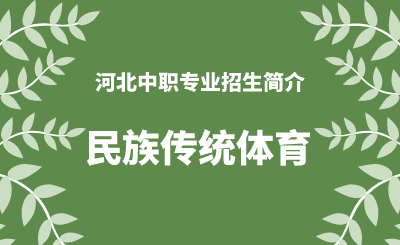 河北中职专业招生简介

民族传统体育